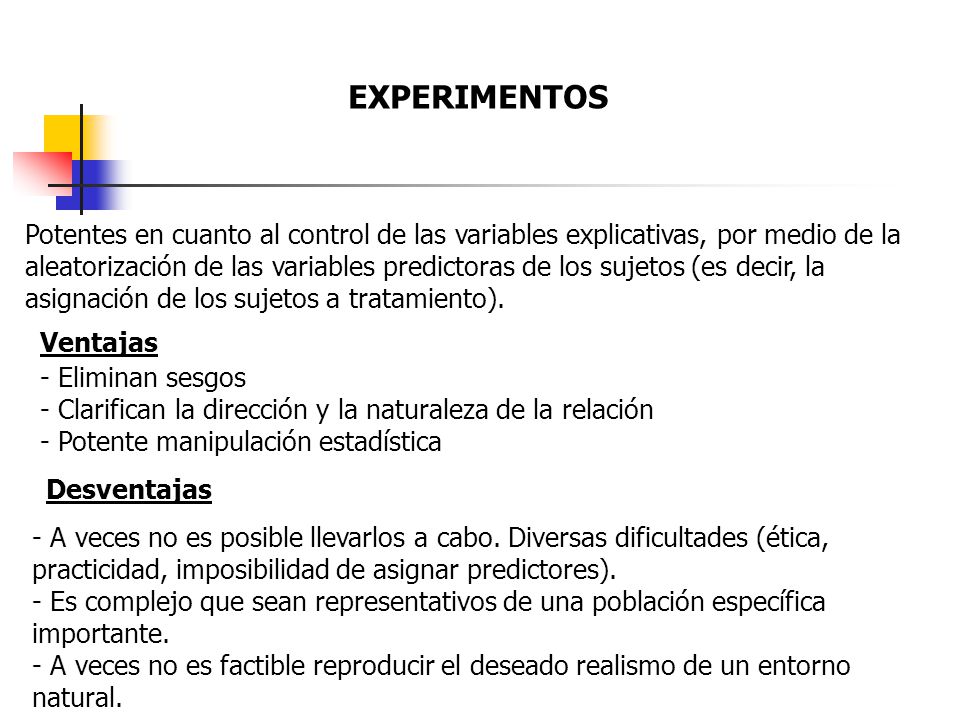 EXPERIMENTOS

Potentes en cuanto al control de las variables explicativas, por medio de la aleatorización de las variables predictoras de los sujetos (es decir, la asignación de los sujetos a tratamiento).

Ventajas
- Eliminan sesgos
- Clarifican la dirección y la naturaleza de la relación
- Potente manipulación estadística

Desventajas
- A veces no es posible llevarlos a cabo. Diversas dificultades (ética, practicidad, imposibilidad de asignar predictores).
- Es complejo que sean representativos de una población específica importante.
- A veces no es factible reproducir el deseado realismo de un entorno natural.